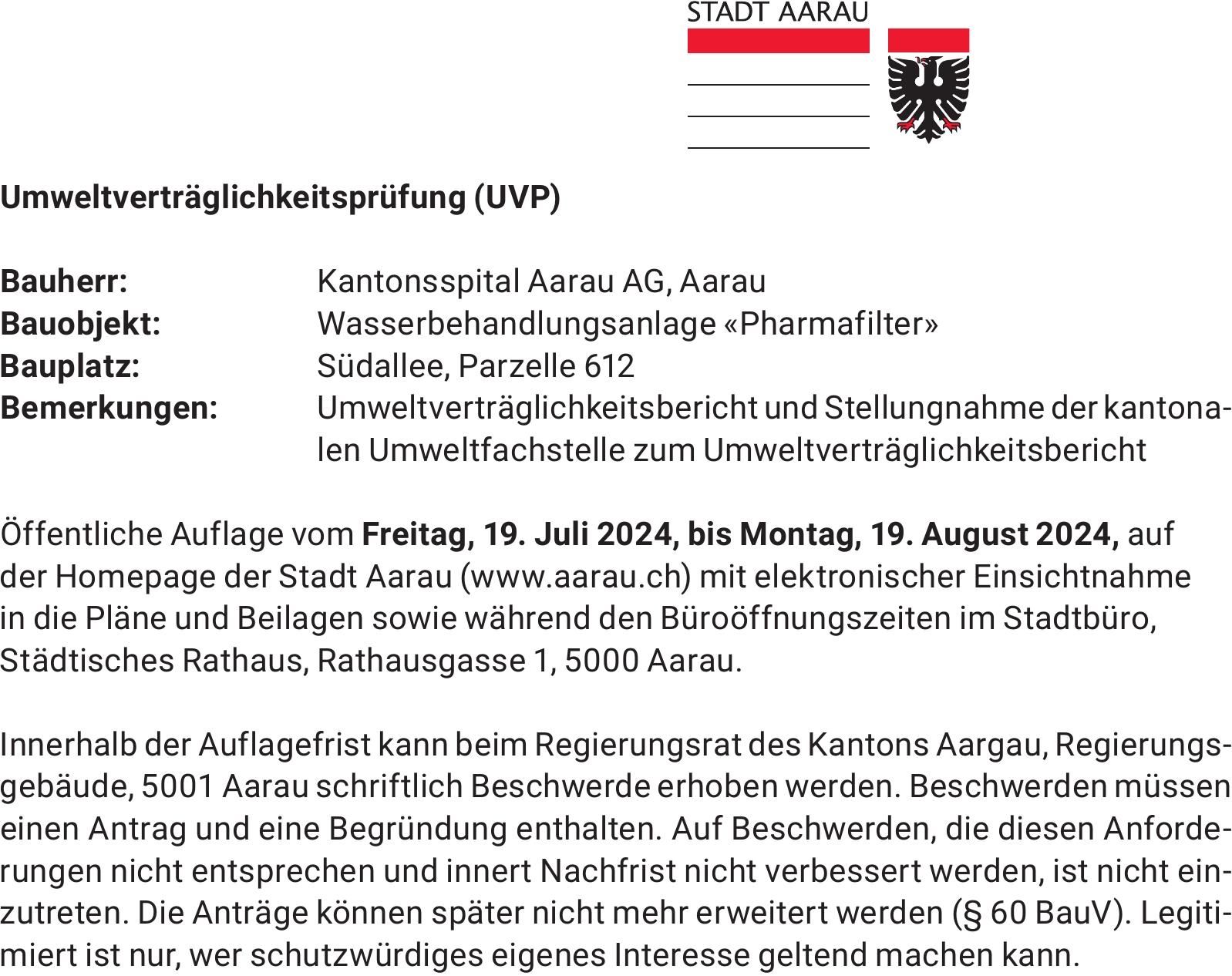 STADT AARAU

Umweltverträglichkeitsprüfung (UVP)

Bauherr: Kantonsspital Aarau AG, Aarau
Bauobjekt: Wasserbehandlungsanlage «Pharmafilter»
Bauplatz: Südallee, Parzelle 612
Bemerkungen: Umweltverträglichkeitsbericht und Stellungnahme der kantonalen Umweltfachstelle zum Umweltverträglichkeitsbericht

Öffentliche Auflage vom Freitag, 19. Juli 2024, bis Montag, 19. August 2024, auf der Homepage der Stadt Aarau (www.aarau.ch) mit elektronischer Einsichtnahme in die Pläne und Beilagen sowie während den Büroöffnungszeiten im Stadtbüro, Städtisches Rathaus, Rathausgasse 1, 5000 Aarau.

Innerhalb der Auflagefrist kann beim Regierungsrat des Kantons Aargau, Regierungsgebäude, 5001 Aarau schriftlich Beschwerde erhoben werden. Beschwerden müssen einen Antrag und eine Begründung enthalten. Auf Beschwerden, die diesen Anforderungen nicht entsprechen und innert Nachfrist nicht verbessert werden, ist nicht einzutreten. Die Anträge können später nicht mehr erweitert werden (§ 60 BauV). Legitimiert ist nur, wer schutzwürdiges eigenes Interesse geltend machen kann.